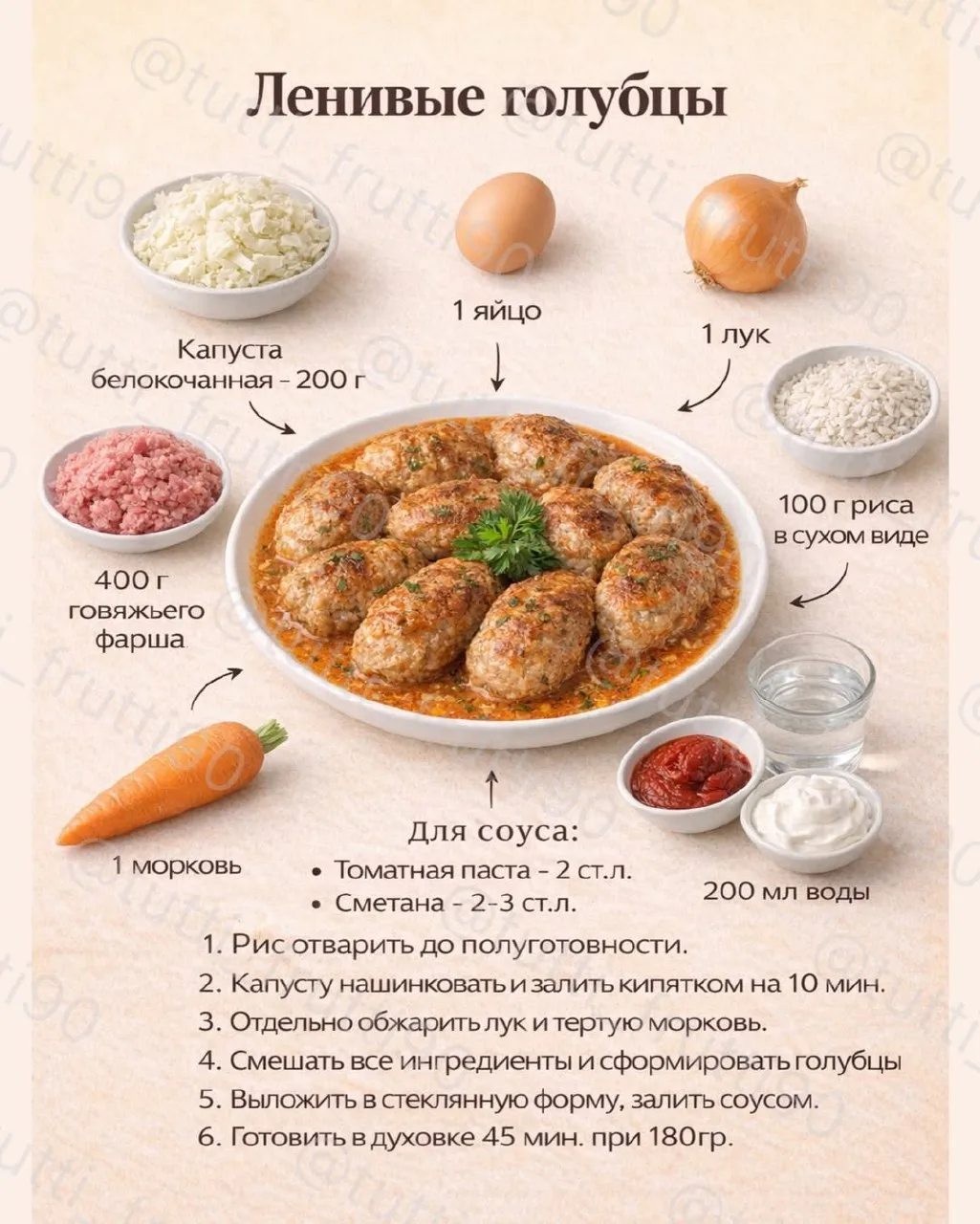 Ленивые голубцы

Капуста белокочанная - 200 г

1 яйцо

1 лук

100 г риса в сухом виде

400 г говяжьего фарша

1 морковь

Для соуса:
• Томатная паста - 2 ст.л.
• Сметана - 2-3 ст.л.

200 мл воды

1. Рис отварить до полуготовности.
2. Капусту нашинковать и залить кипятком на 10 мин.
3. Отдельно обжарить лук и тертую морковь.
4. Смешать все ингредиенты и сформировать голубцы
5. Выложить в стеклянную форму, залить соусом.
6. Готовить в духовке 45 мин. при 180гр.

@tutti_frutti90